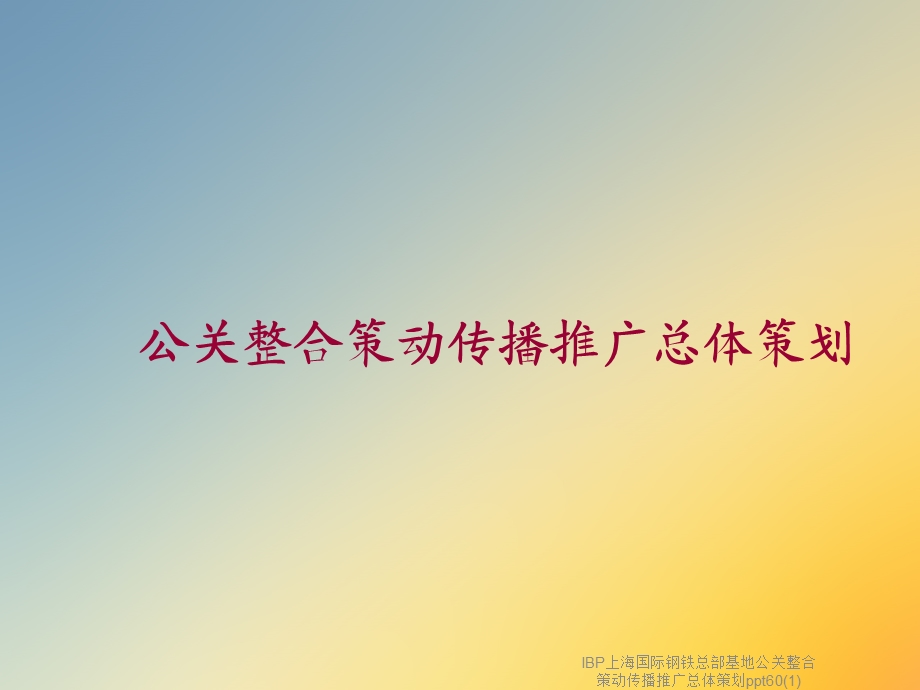 公关整合策动传播推广总体策划

IBP上海国际钢铁总部基地公关整合策动传播推广总体策划ppt60(1)